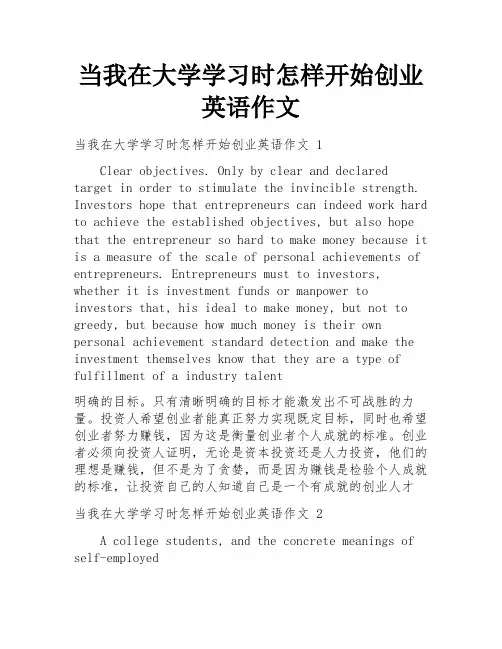 当我在大学学习时怎样开始创业英语作文

当我在大学学习时怎样开始创业英语作文 1

Clear objectives. Only by clear and declared target in order to stimulate the invincible strength. Investors hope that entrepreneurs can indeed work hard to achieve the established objectives, but also hope that the entrepreneur so hard to make money because it is a measure of the scale of personal achievements of entrepreneurs. Entrepreneurs must to investors, whether it is investment funds or manpower to investors that, his ideal to make money, but not to greedy, but because how much money is their own personal achievement standard detection and make the investment themselves know that they are a type of fulfillment of a industry talent

明确的目标。只有清晰明确的目标才能激发出不可战胜的力量。投资人希望创业者能真正努力实现既定目标，同时也希望创业者努力赚钱，因为这是衡量创业者个人成就的标准。创业者必须向投资人证明，无论是资本投资还是人力投资，他们的理想是赚钱，但不是为了贪婪，而是因为赚钱是检验个人成就的标准，让投资自己的人知道自己是一个有成就的创业人才

当我在大学学习时怎样开始创业英语作文 2

A college students, and the concrete meanings of self-employed